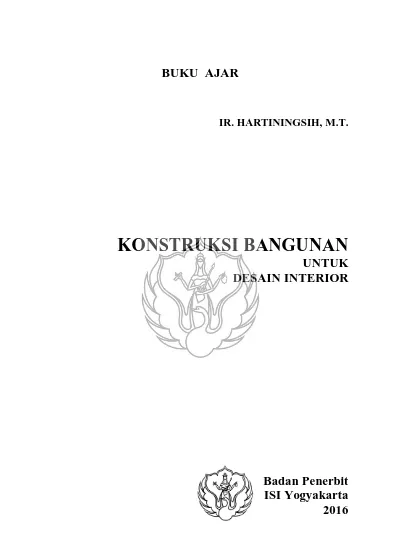 BUKU AJAR

IR. HARTININGSIH, M.T.

KONSTRUKSI BANGUNAN
UNTUK
DESAIN INTERIOR

Badan Penerbit
ISI Yogyakarta
2016